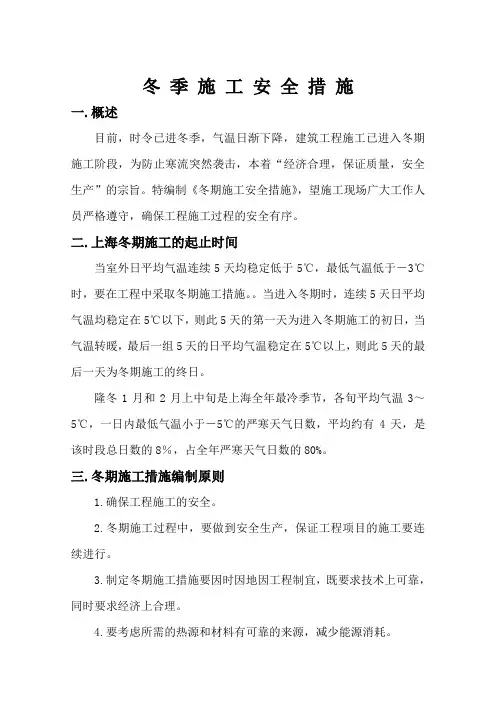 冬季施工安全措施

一.概述

目前，时令已进冬季，气温日渐下降，建筑工程施工已进入冬期施工阶段，为防止寒流突然袭击，本着“经济合理，保证质量，安全生产”的宗旨。特编制《冬期施工安全措施》，望施工现场广大工作人员严格遵守，确保工程施工过程的安全有序。

二.上海冬期施工的起止时间

当室外日平均气温连续5天均稳定低于5℃，最低气温低于－3℃时，要在工程中采取冬期施工措施。。当进入冬期时，连续5天日平均气温均稳定在5℃以下，则此5天的第一天为进入冬期施工的初日，当气温转暖，最后一组5天的日平均气温稳定在5℃以上，则此5天的最后一天为冬期施工的终日。

隆冬1月和2月上中旬是上海全年最冷季节，各旬平均气温3～5℃，一日内最低气温小于－5℃的严寒天气日数，平均约有4天，是该时段总日数的8%，占全年严寒天气日数的80%。

三.冬期施工措施编制原则

1.确保工程施工的安全。

2.冬期施工过程中，要做到安全生产，保证工程项目的施工要连续进行。

3.制定冬期施工措施要因时因地因工程制宜，既要求技术上可靠，同时要求经济上合理。

4.要考虑所需的热源和材料有可靠的来源，减少能源消耗。